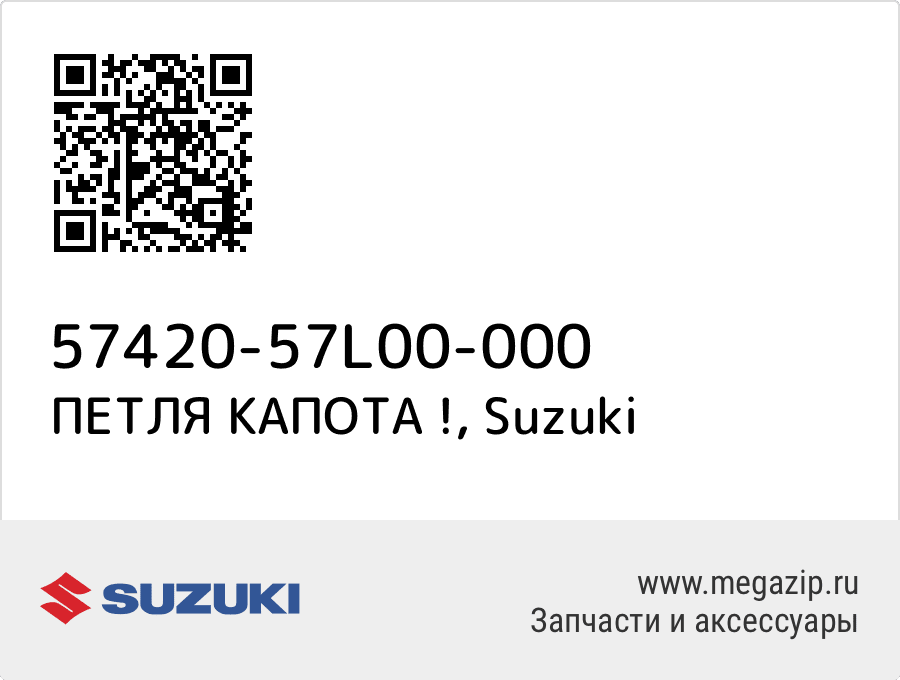 57420-57L00-000
ПЕТЛЯ КАПОТА !, Suzuki

SUZUKI

www.megazip.ru
Запчасти и аксессуары